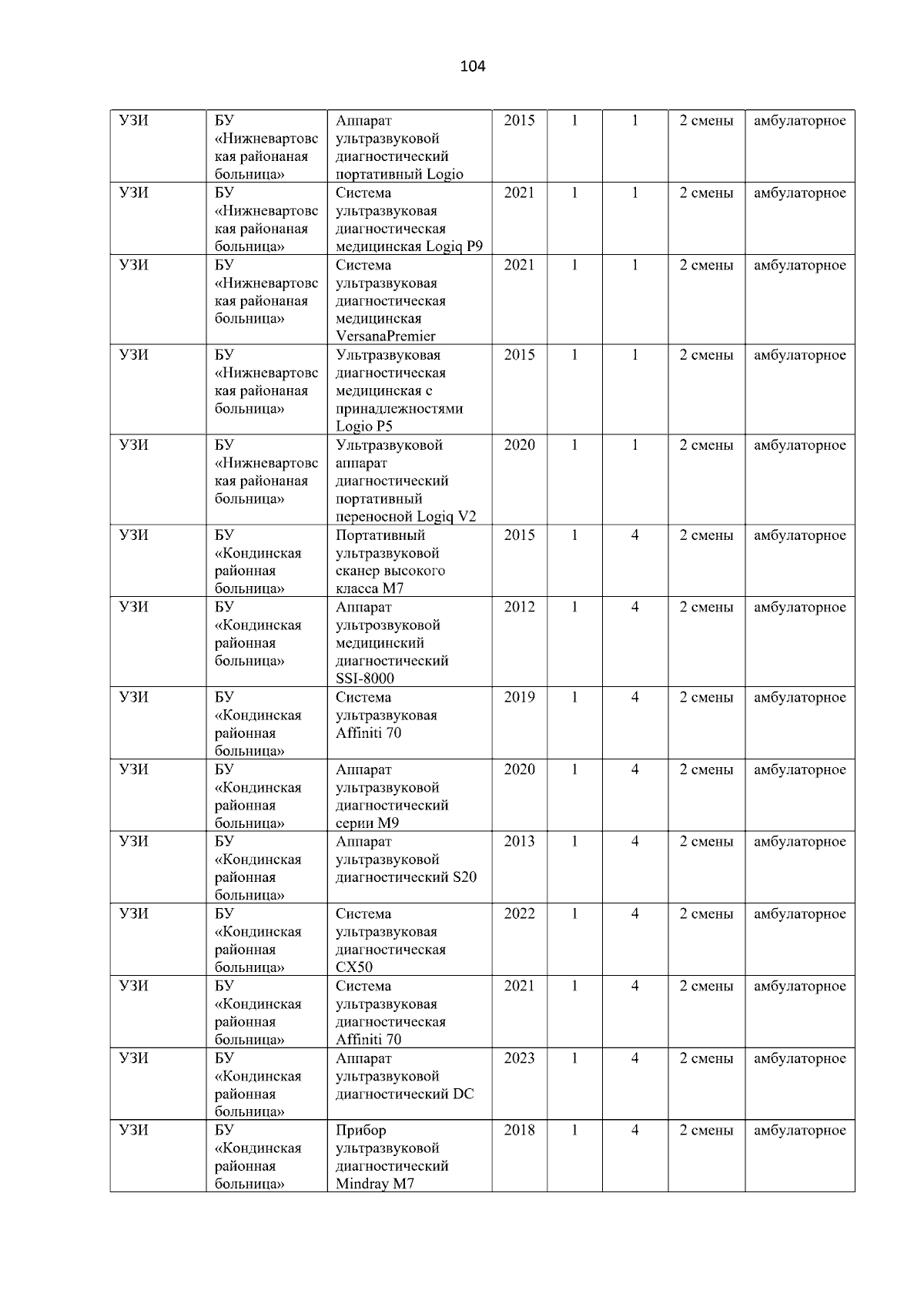 104

| УЗИ | БУ «Нижневартовская районаная больница» | Аппарат ультразвуковой диагностический портативный Logio | 2015 | 1 | 1 | 2 смены | амбулаторное |
|---|---|---|---|---|---|---|---|
| УЗИ | БУ «Нижневартовская районаная больница» | Система ультразвуковая диагностическая медицинская Logiq P9 | 2021 | 1 | 1 | 2 смены | амбулаторное |
| УЗИ | БУ «Нижневартовская районаная больница» | Система ультразвуковая диагностическая медицинская VersanaPremier | 2021 | 1 | 1 | 2 смены | амбулаторное |
| УЗИ | БУ «Нижневартовская районаная больница» | Ультразвуковая диагностическая медицинская с принадлежностями Logio P5 | 2015 | 1 | 1 | 2 смены | амбулаторное |
| УЗИ | БУ «Нижневартовская районаная больница» | Ультразвуковой аппарат диагностический портативный переносной Logiq V2 | 2020 | 1 | 1 | 2 смены | амбулаторное |
| УЗИ | БУ «Кондинская районная больница» | Портативный ультразвуковой сканер высокого класса M7 | 2015 | 1 | 4 | 2 смены | амбулаторное |
| УЗИ | БУ «Кондинская районная больница» | Аппарат ультрозвуковой медицинский диагностический SSI-8000 | 2012 | 1 | 4 | 2 смены | амбулаторное |
| УЗИ | БУ «Кондинская районная больница» | Система ультразвуковая Affiniti 70 | 2019 | 1 | 4 | 2 смены | амбулаторное |
| УЗИ | БУ «Кондинская районная больница» | Аппарат ультразвуковой диагностический серии M9 | 2020 | 1 | 4 | 2 смены | амбулаторное |
| УЗИ | БУ «Кондинская районная больница» | Аппарат ультразвуковой диагностический S20 | 2013 | 1 | 4 | 2 смены | амбулаторное |
| УЗИ | БУ «Кондинская районная больница» | Система ультразвуковая диагностическая CX50 | 2022 | 1 | 4 | 2 смены | амбулаторное |
| УЗИ | БУ «Кондинская районная больница» | Система ультразвуковая диагностическая Affiniti 70 | 2021 | 1 | 4 | 2 смены | амбулаторное |
| УЗИ | БУ «Кондинская районная больница» | Аппарат ультразвуковой диагностический DC | 2023 | 1 | 4 | 2 смены | амбулаторное |
| УЗИ | БУ «Кондинская районная больница» | Прибор ультразвуковой диагностический Mindray M7 | 2018 | 1 | 4 | 2 смены | амбулаторное |